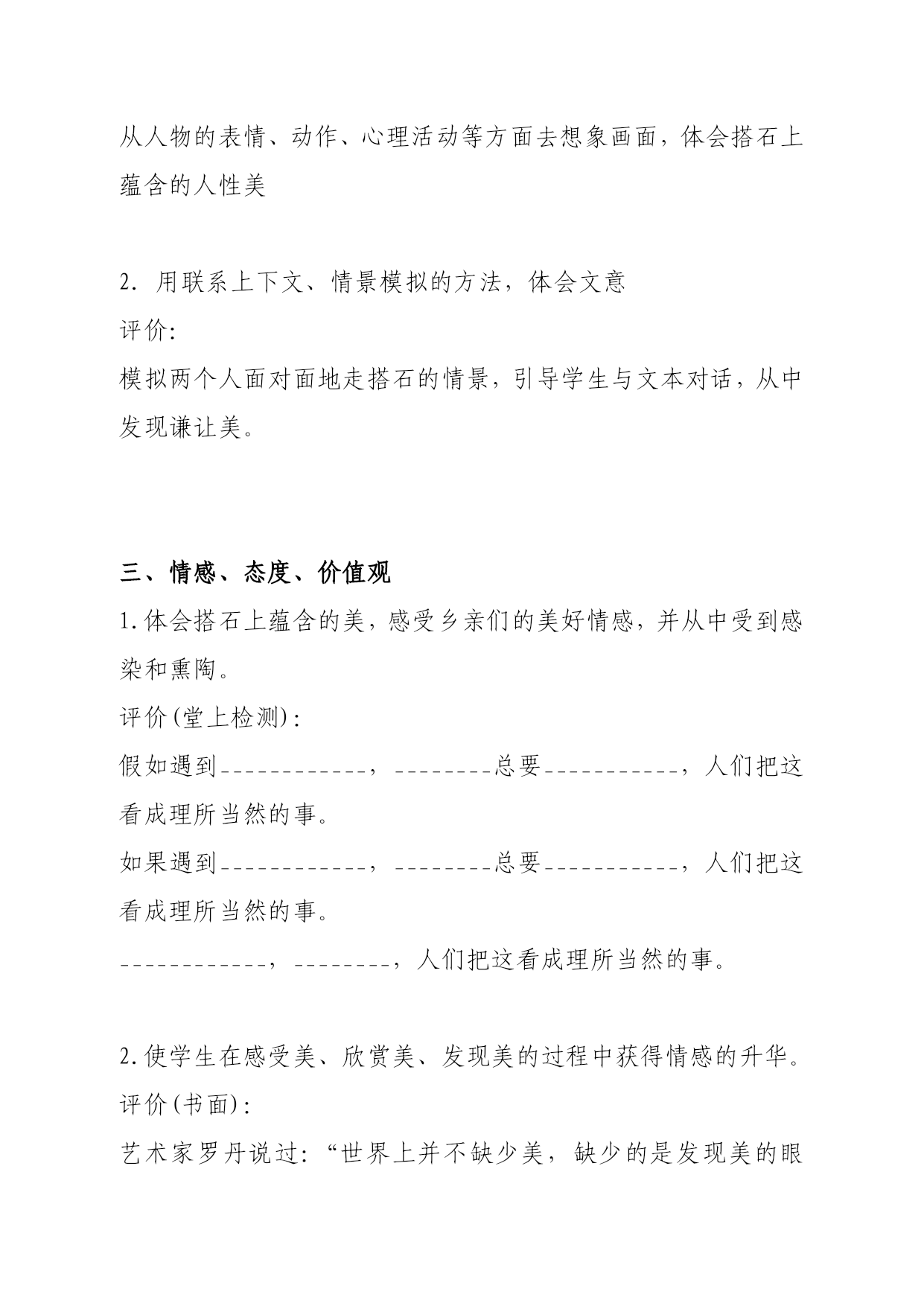 从人物的表情、动作、心理活动等方面去想象画面，体会搭石上蕴含的人性美

2. 用联系上下文、情景模拟的方法，体会文意
评价:
模拟两个人面对面地走搭石的情景，引导学生与文本对话，从中发现谦让美。

三、情感、态度、价值观
1.体会搭石上蕴含的美，感受乡亲们的美好情感，并从中受到感染和熏陶。
评价(堂上检测):
假如遇到____________，________总要___________，人们把这看成理所当然的事。
如果遇到____________，________总要___________，人们把这看成理所当然的事。
____________，________，人们把这看成理所当然的事。

2.使学生在感受美、欣赏美、发现美的过程中获得情感的升华。
评价(书面):
艺术家罗丹说过:“世界上并不缺少美，缺少的是发现美的眼